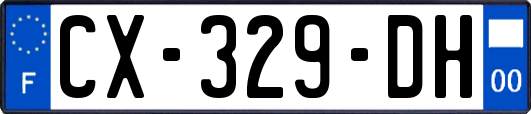 F
CX-329-DH
00